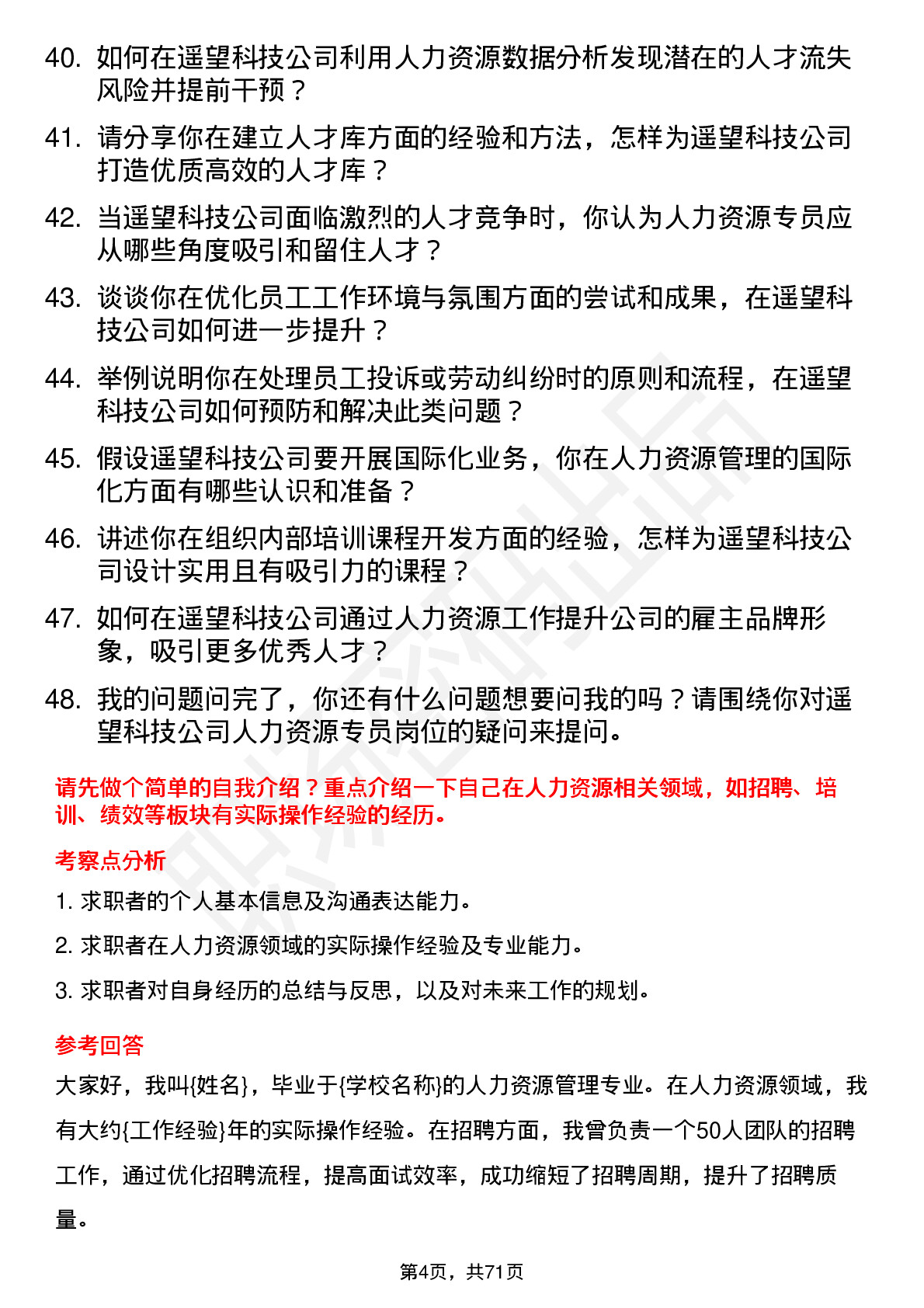 40. 如何在遥望科技公司利用人力资源数据分析发现潜在的人才流失风险并提前干预？

41. 请分享你在建立人才库方面的经验和方法，怎样为遥望科技公司打造优质高效的人才库？

42. 当遥望科技公司面临激烈的人才竞争时，你认为人力资源专员应从哪些角度吸引和留住人才？

43. 谈谈你在优化员工工作环境与氛围方面的尝试和成果，在遥望科技公司如何进一步提升？

44. 举例说明你在处理员工投诉或劳动纠纷时的原则和流程，在遥望科技公司如何预防和解决此类问题？

45. 假设遥望科技公司要开展国际化业务，你在人力资源管理的国际化方面有哪些认识和准备？

46. 讲述你在组织内部培训课程开发方面的经验，怎样为遥望科技公司设计实用且有吸引力的课程？

47. 如何在遥望科技公司通过人力资源工作提升公司的雇主品牌形象，吸引更多优秀人才？

48. 我的问题问完了，你还有什么问题想要问我的吗？请围绕你对遥望科技公司人力资源专员岗位的疑问来提问。

请先做个简单的自我介绍？重点介绍一下自己在人力资源相关领域，如招聘、培训、绩效等板块有实际操作经验的经历。

考察点分析

1. 求职者的个人基本信息及沟通表达能力。

2. 求职者在人力资源领域的实际操作经验及专业能力。

3. 求职者对自身经历的总结与反思，以及对未来工作的规划。

参考回答

大家好，我叫{姓名}，毕业于{学校名称}的人力资源管理专业。在人力资源领域，我有大约{工作经验}年的实际操作经验。在招聘方面，我曾负责一个50人团队的招聘工作，通过优化招聘流程，提高面试效率，成功缩短了招聘周期，提升了招聘质量。

第4页，共71页